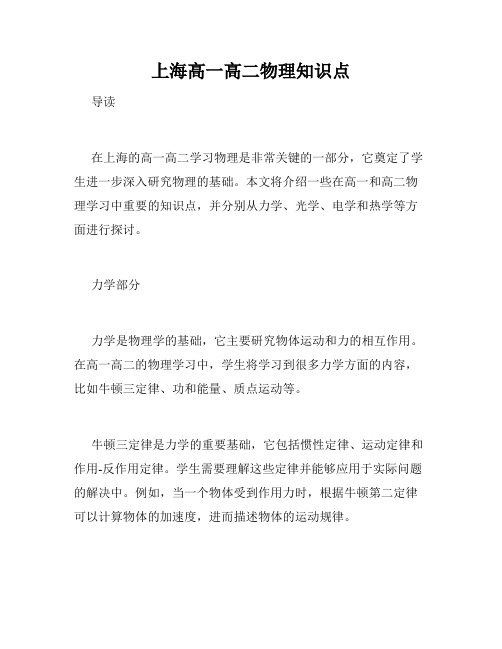 上海高一高二物理知识点

导读

在上海的高一高二学习物理是非常关键的一部分，它奠定了学生进一步深入研究物理的基础。本文将介绍一些在高一和高二物理学习中重要的知识点，并分别从力学、光学、电学和热学等方面进行探讨。

力学部分

力学是物理学的基础，它主要研究物体运动和力的相互作用。在高一高二的物理学习中，学生将学习到很多力学方面的内容，比如牛顿三定律、功和能量、质点运动等。

牛顿三定律是力学的重要基础，它包括惯性定律、运动定律和作用-反作用定律。学生需要理解这些定律并能够应用于实际问题的解决中。例如，当一个物体受到作用力时，根据牛顿第二定律可以计算物体的加速度，进而描述物体的运动规律。